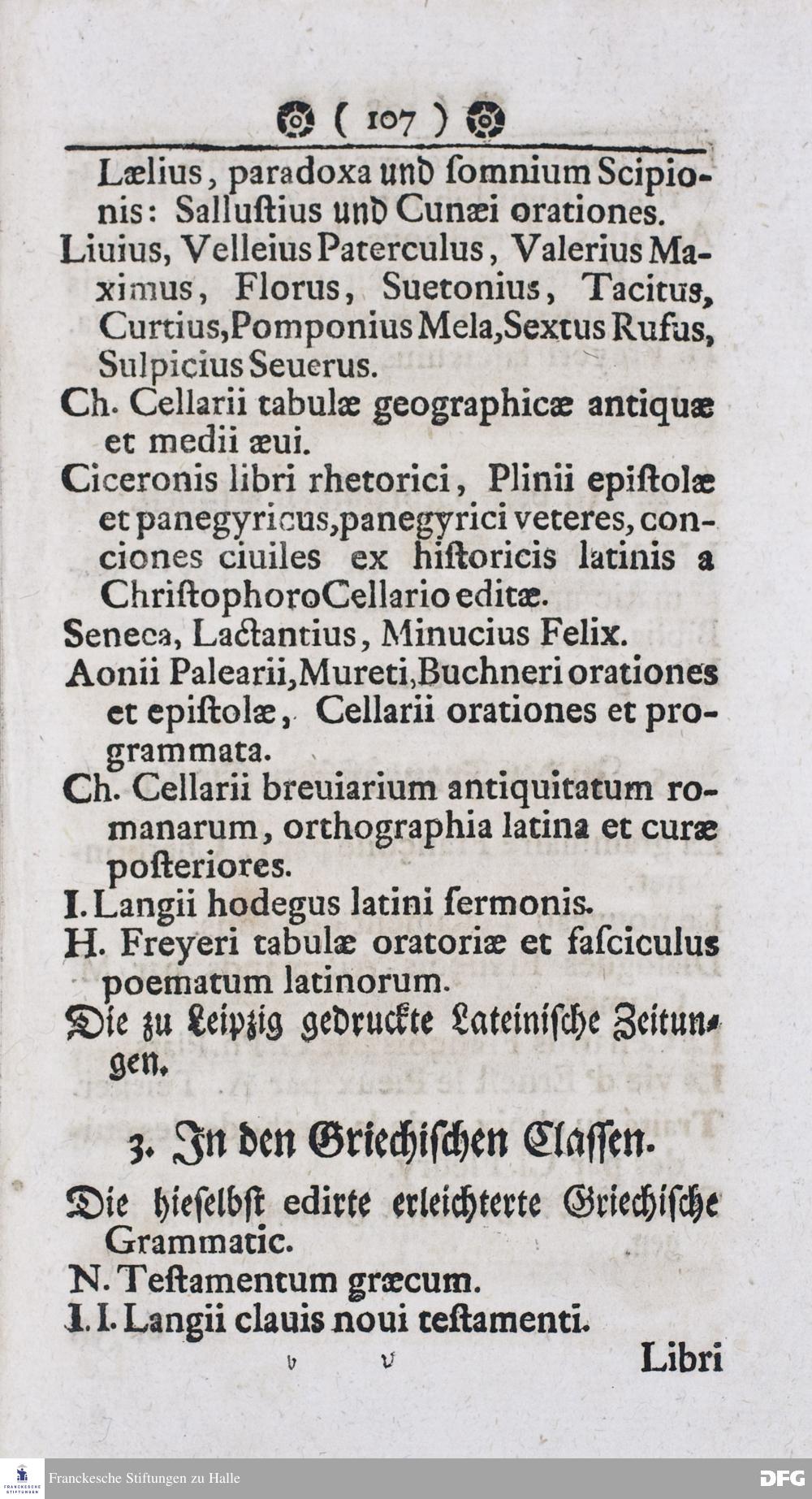 ( 107 )

Lælius, paradoxa und somnium Scipionis: Sallustius und Cunæi orationes.

Liuius, Velleius Paterculus, Valerius Maximus, Florus, Suetonius, Tacitus, Curtius, Pomponius Mela, Sextus Rufus, Sulpicius Seuerus.

Ch. Cellarii tabulæ geographicæ antiquæ et medii æui.

Ciceronis libri rhetorici, Plinii epistolæ et panegyricus, panegyrici veteres, conciones ciuiles ex historicis latinis a Christophoro Cellario editæ.

Seneca, Lactantius, Minucius Felix.

Aonii Palearii, Mureti, Buchneri orationes et epistolæ, Cellarii orationes et programmata.

Ch. Cellarii breuiarium antiquitatum romanarum, orthographia latina et curæ posteriores.

I. Langii hodegus latini sermonis.

H. Freyeri tabulæ oratoriæ et fasciculus poematum latinorum.

Die zu Leipzig gedruckte Lateinische Zeitungen.

3. In den Griechischen Classen.

Die hieselbst edirte erleichterte Griechische Grammatic.

N. Testamentum græcum.

I. I. Langii clauis noui testamenti.

Libri

Franckesche Stiftungen zu Halle

DFG